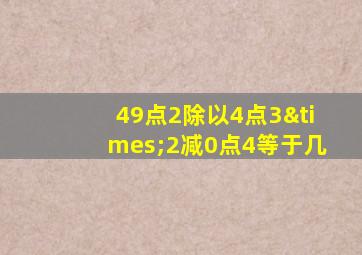 49点2除以4点3&times;2减0点4等于几